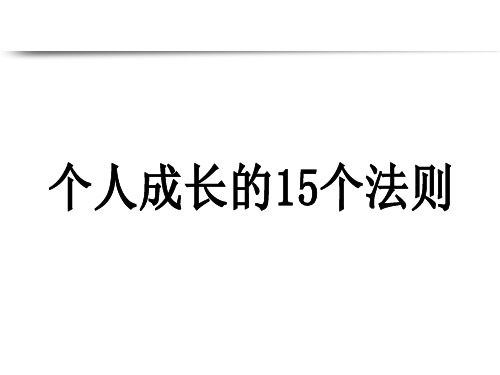 个人成长的15个法则